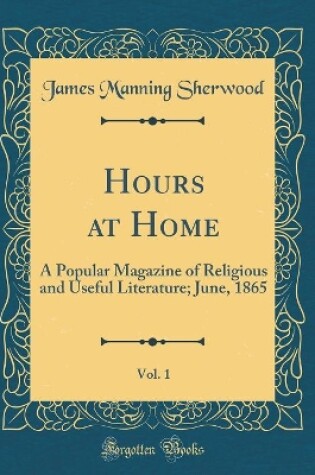 James Manning Sherwood

Hours at Home

A Popular Magazine of Religious and Useful Literature; June, 1865

Vol. 1

Forgotten Books